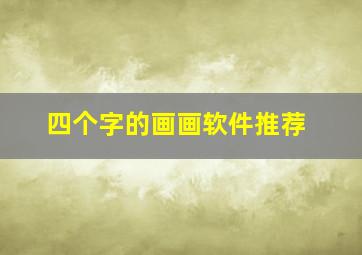 四个字的画画软件推荐